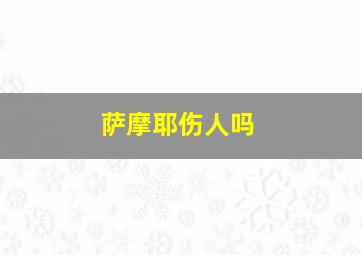 萨摩耶伤人吗